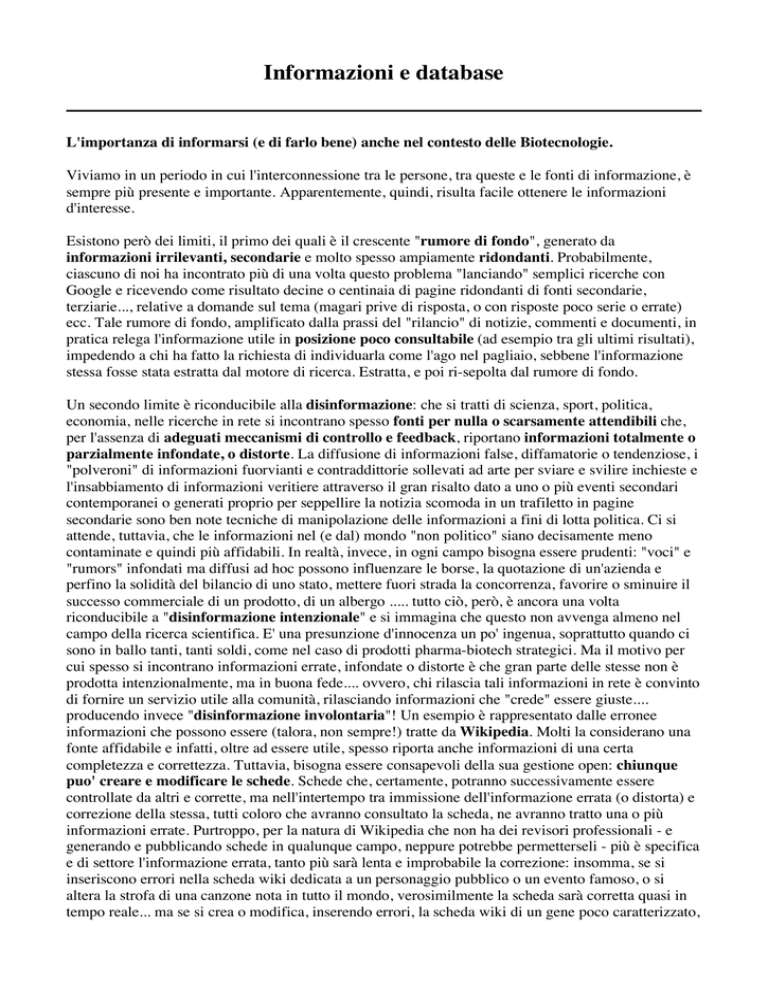 Informazioni e database

L'importanza di informarsi (e di farlo bene) anche nel contesto delle Biotecnologie.

Viviamo in un periodo in cui l'interconnessione tra le persone, tra queste e le fonti di informazione, è sempre più presente e importante. Apparentemente, quindi, risulta facile ottenere le informazioni d'interesse.

Esistono però dei limiti, il primo dei quali è il crescente "rumore di fondo", generato da informazioni irrilevanti, secondarie e molto spesso ampiamente ridondanti. Probabilmente, ciascuno di noi ha incontrato più di una volta questo problema "lanciando" semplici ricerche con Google e ricevendo come risultato decine o centinaia di pagine ridondanti di fonti secondarie, terziarie..., relative a domande sul tema (magari prive di risposta, o con risposte poco serie o errate) ecc. Tale rumore di fondo, amplificato dalla prassi del "rilancio" di notizie, commenti e documenti, in pratica relega l'informazione utile in posizione poco consultabile (ad esempio tra gli ultimi risultati), impedendo a chi ha fatto la richiesta di individuarla come l'ago nel pagliaio, sebbene l'informazione stessa fosse stata estratta dal motore di ricerca. Estratta, e poi ri-sepolta dal rumore di fondo.

Un secondo limite è riconducibile alla disinformazione: che si tratti di scienza, sport, politica, economia, nelle ricerche in rete si incontrano spesso fonti per nulla o scarsamente attendibili che, per l'assenza di adeguati meccanismi di controllo e feedback, riportano informazioni totalmente o parzialmente infondate, o distorte. La diffusione di informazioni false, diffamatorie o tendenziose, i "polveroni" di informazioni fuorvianti e contraddittorie sollevati ad arte per sviare e svilire inchieste e l'insabbiamento di informazioni veritiere attraverso il gran risalto dato a uno o più eventi secondari contemporanei o generati proprio per seppellire la notizia scomoda in un trafiletto in pagine secondarie sono ben note tecniche di manipolazione delle informazioni a fini di lotta politica. Ci si attende, tuttavia, che le informazioni nel (e dal) mondo "non politico" siano decisamente meno contaminate e quindi più affidabili. In realtà, invece, in ogni campo bisogna essere prudenti: "voci" e "rumors" infondati ma diffusi ad hoc possono influenzare le borse, la quotazione di un'azienda e perfino la solidità del bilancio di uno stato, mettere fuori strada la concorrenza, favorire o sminuire il successo commerciale di un prodotto, di un albergo ..... tutto ciò, però, è ancora una volta riconducibile a "disinformazione intenzionale" e si immagina che questo non avvenga almeno nel campo della ricerca scientifica. E' una presunzione d'innocenza un po' ingenua, soprattutto quando ci sono in ballo tanti, tanti soldi, come nel caso di prodotti pharma-biotech strategici. Ma il motivo per cui spesso si incontrano informazioni errate, infondate o distorte è che gran parte delle stesse non è prodotta intenzionalmente, ma in buona fede.... ovvero, chi rilascia tali informazioni in rete è convinto di fornire un servizio utile alla comunità, rilasciando informazioni che "crede" essere giuste.... producendo invece "disinformazione involontaria"! Un esempio è rappresentato dalle erronee informazioni che possono essere (talora, non sempre!) tratte da Wikipedia. Molti la considerano una fonte affidabile e infatti, oltre ad essere utile, spesso riporta anche informazioni di una certa completezza e correttezza. Tuttavia, bisogna essere consapevoli della sua gestione open: chiunque puo' creare e modificare le schede. Schede che, certamente, potranno successivamente essere controllate da altri e corrette, ma nell'intertempo tra immissione dell'informazione errata (o distorta) e correzione della stessa, tutti coloro che avranno consultato la scheda, ne avranno tratto una o più informazioni errate. Purtroppo, per la natura di Wikipedia che non ha dei revisori professionali - e generando e pubblicando schede in qualunque campo, neppure potrebbe permetterseli - più è specifica e di settore l'informazione errata, tanto più sarà lenta e improbabile la correzione: insomma, se si inseriscono errori nella scheda wiki dedicata a un personaggio pubblico o un evento famoso, o si altera la strofa di una canzone nota in tutto il mondo, verosimilmente la scheda sarà corretta quasi in tempo reale... ma se si crea o modifica, inserendo errori, la scheda wiki di un gene poco caratterizzato,